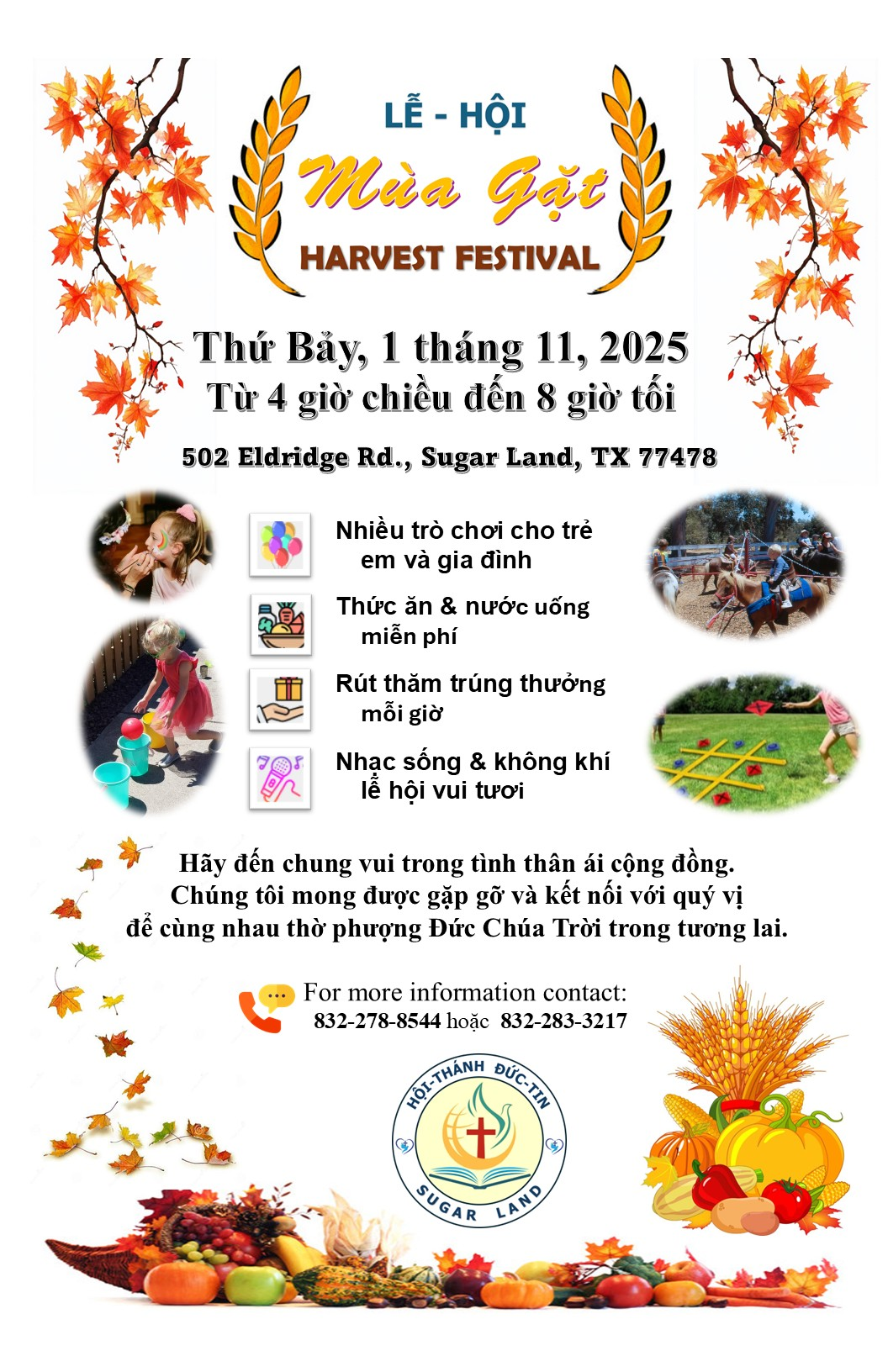 LỄ - HỘI

Mùa Gặt

HARVEST FESTIVAL

Thứ Bảy, 1 tháng 11, 2025
Từ 4 giờ chiều đến 8 giờ tối

502 Eldridge Rd., Sugar Land, TX 77478

Nhiều trò chơi cho trẻ em và gia đình

Thức ăn & nước uống miễn phí

Rút thăm trúng thưởng mỗi giờ

Nhạc sống & không khí lễ hội vui tươi

Hãy đến chung vui trong tình thân ái cộng đồng.
Chúng tôi mong được gặp gỡ và kết nối với quý vị
để cùng nhau thờ phượng Đức Chúa Trời trong tương lai.

For more information contact:
832-278-8544 hoặc 832-283-3217

HỘI-THÁNH ĐỨC-TIN
SUGAR LAND